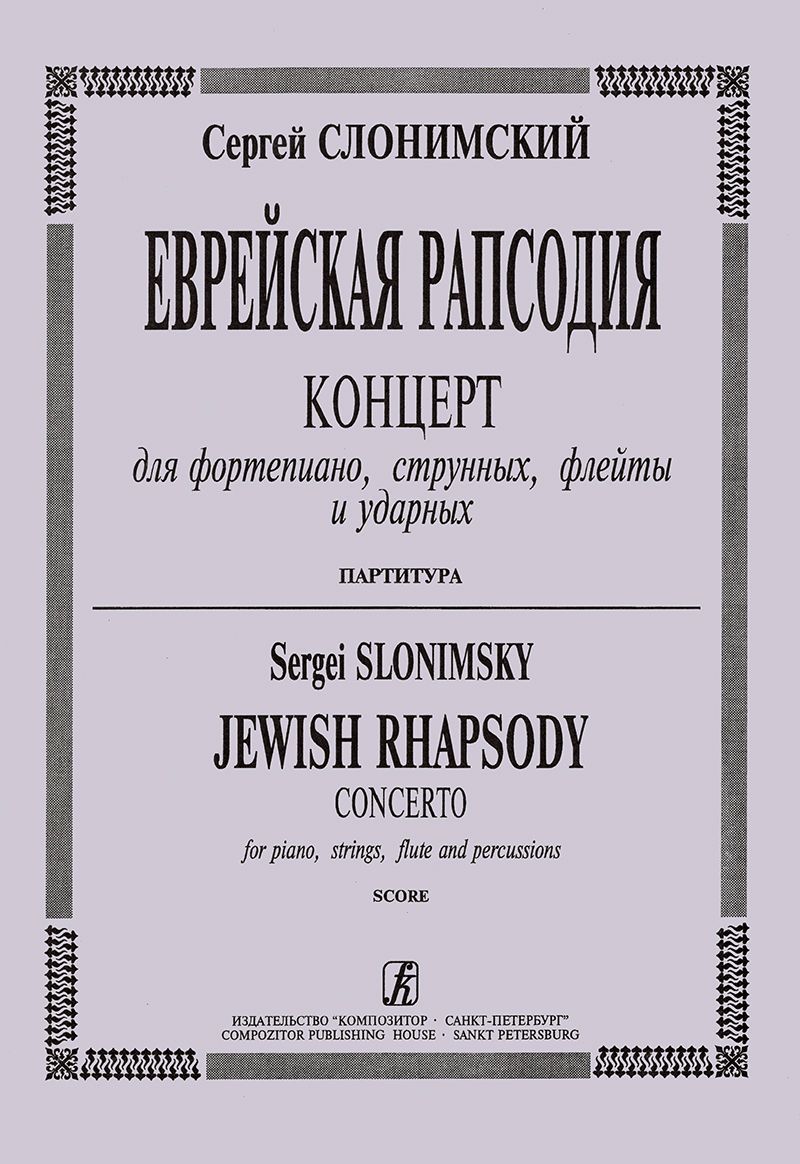 Сергей СЛОНИМСКИЙ

ЕВРЕЙСКАЯ РАПСОДИЯ

КОНЦЕРТ

для фортепиано, струнных, флейты и ударных

ПАРТИТУРА

Sergei SLONIMSKY

JEWISH RHAPSODY

CONCERTO

for piano, strings, flute and percussions

SCORE

ИЗДАТЕЛЬСТВО "КОМПОЗИТОР · САНКТ-ПЕТЕРБУРГ"
COMPOZITOR PUBLISHING HOUSE · SANKT PETERSBURG